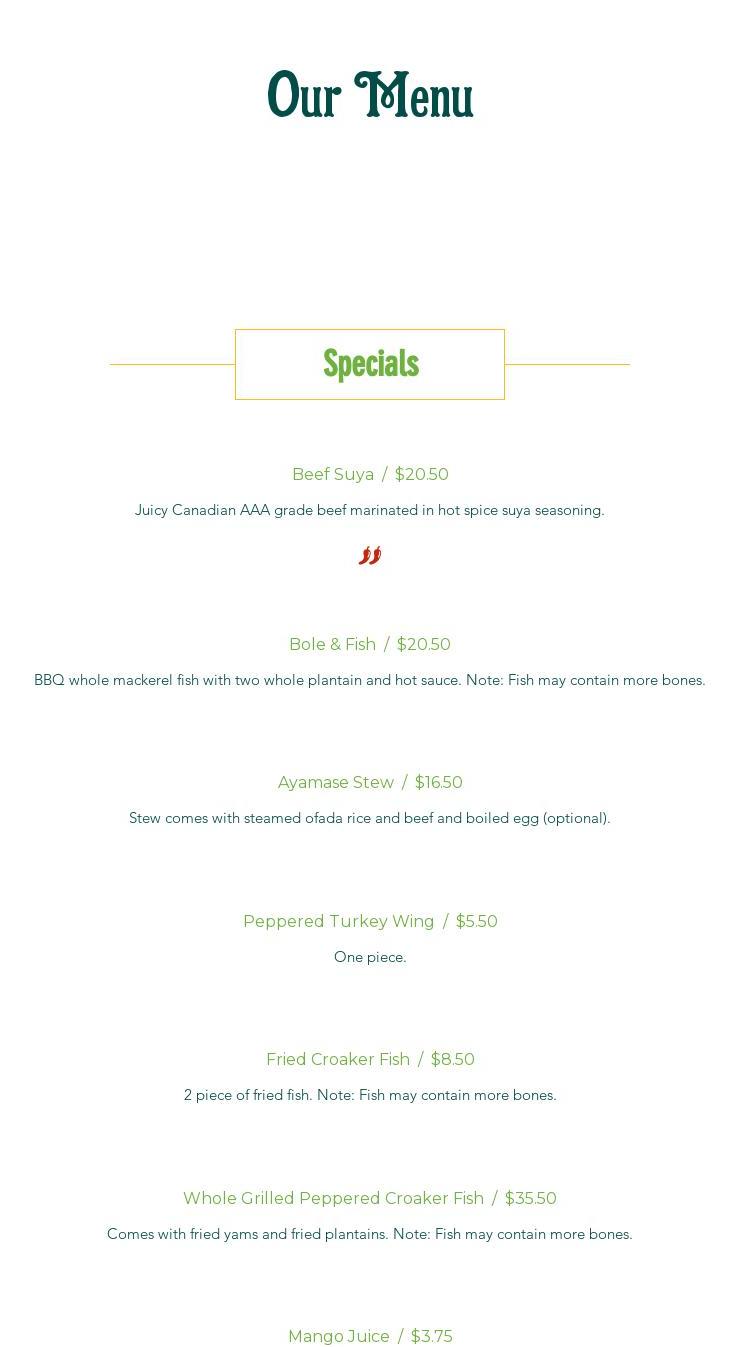 Our Menu

Specials

Beef Suya / $20.50

Juicy Canadian AAA grade beef marinated in hot spice suya seasoning.

Bole & Fish / $20.50

BBQ whole mackerel fish with two whole plantain and hot sauce. Note: Fish may contain more bones.

Ayamase Stew / $16.50

Stew comes with steamed ofada rice and beef and boiled egg (optional).

Peppered Turkey Wing / $5.50

One piece.

Fried Croaker Fish / $8.50

2 piece of fried fish. Note: Fish may contain more bones.

Whole Grilled Peppered Croaker Fish / $35.50

Comes with fried yams and fried plantains. Note: Fish may contain more bones.

Mango Juice / $3.75